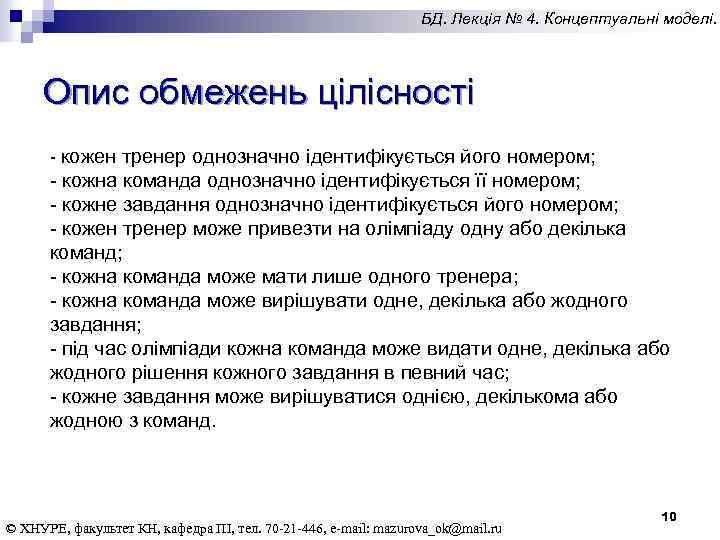 БД. Лекція № 4. Концептуальні моделі.

Опис обмежень цілісності

- кожен тренер однозначно ідентифікується його номером;
- кожна команда однозначно ідентифікується її номером;
- кожне завдання однозначно ідентифікується його номером;
- кожен тренер може привезти на олімпіаду одну або декілька команд;
- кожна команда може мати лише одного тренера;
- кожна команда може вирішувати одне, декілька або жодного завдання;
- під час олімпіади кожна команда може видати одне, декілька або жодного рішення кожного завдання в певний час;
- кожне завдання може вирішуватися однією, декількома або жодною з команд.

10

© ХНУРЕ, факультет КН, кафедра ПІ, тел. 70-21-446, e-mail: mazurova_ok@mail.ru